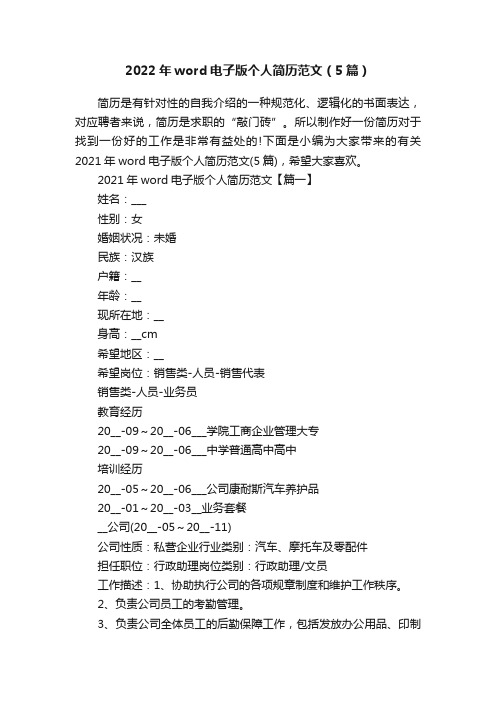 2022年word电子版个人简历范文（5篇）

简历是有针对性的自我介绍的一种规范化、逻辑化的书面表达，对应聘者来说，简历是求职的“敲门砖”。所以制作好一份简历对于找到一份好的工作是非常有益处的!下面是小编为大家带来的有关2021年word电子版个人简历范文(5篇)，希望大家喜欢。

2021年word电子版个人简历范文【篇一】

姓名：___

性别：女

婚姻状况：未婚

民族：汉族

户籍：__

年龄：__

现所在地：__

身高：__cm

希望地区：__

希望岗位：销售类-人员-销售代表

销售类-人员-业务员

教育经历

20__-09～20__-06___学院工商企业管理大专

20__-09～20__-06___中学普通高中高中

培训经历

20__-05～20__-06___公司康耐斯汽车养护品

20__-01～20__-03__业务套餐

__公司(20__-05～20__-11)

公司性质：私营企业行业类别：汽车、摩托车及零配件

担任职位：行政助理岗位类别：行政助理/文员

工作描述：1、协助执行公司的各项规章制度和维护工作秩序。

2、负责公司员工的考勤管理。

3、负责公司全体员工的后勤保障工作，包括发放办公用品、印制